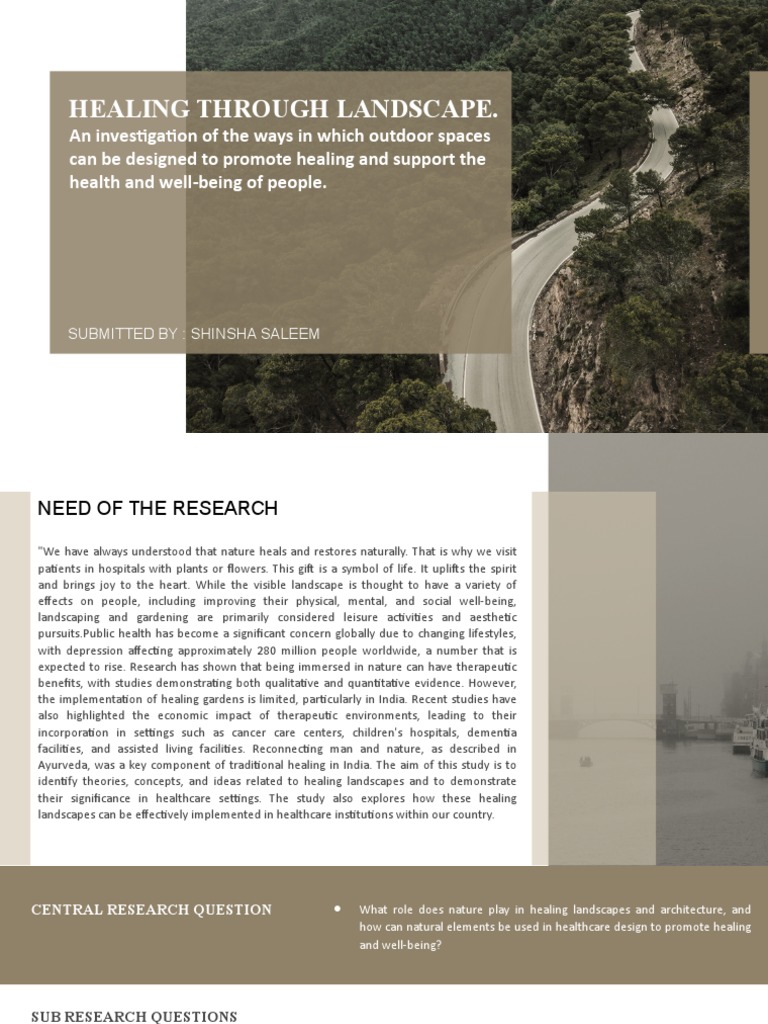 HEALING THROUGH LANDSCAPE.
An investigation of the ways in which outdoor spaces can be designed to promote healing and support the health and well-being of people.

SUBMITTED BY : SHINSHA SALEEM

NEED OF THE RESEARCH

"We have always understood that nature heals and restores naturally. That is why we visit patients in hospitals with plants or flowers. This gift is a symbol of life. It uplifts the spirit and brings joy to the heart. While the visible landscape is thought to have a variety of effects on people, including improving their physical, mental, and social well-being, landscaping and gardening are primarily considered leisure activities and aesthetic pursuits.Public health has become a significant concern globally due to changing lifestyles, with depression affecting approximately 280 million people worldwide, a number that is expected to rise. Research has shown that being immersed in nature can have therapeutic benefits, with studies demonstrating both qualitative and quantitative evidence. However, the implementation of healing gardens is limited, particularly in India. Recent studies have also highlighted the economic impact of therapeutic environments, leading to their incorporation in settings such as cancer care centers, children's hospitals, dementia facilities, and assisted living facilities. Reconnecting man and nature, as described in Ayurveda, was a key component of traditional healing in India. The aim of this study is to identify theories, concepts, and ideas related to healing landscapes and to demonstrate their significance in healthcare settings. The study also explores how these healing landscapes can be effectively implemented in healthcare institutions within our country.

CENTRAL RESEARCH QUESTION

• What role does nature play in healing landscapes and architecture, and how can natural elements be used in healthcare design to promote healing and well-being?

SUB RESEARCH QUESTIONS